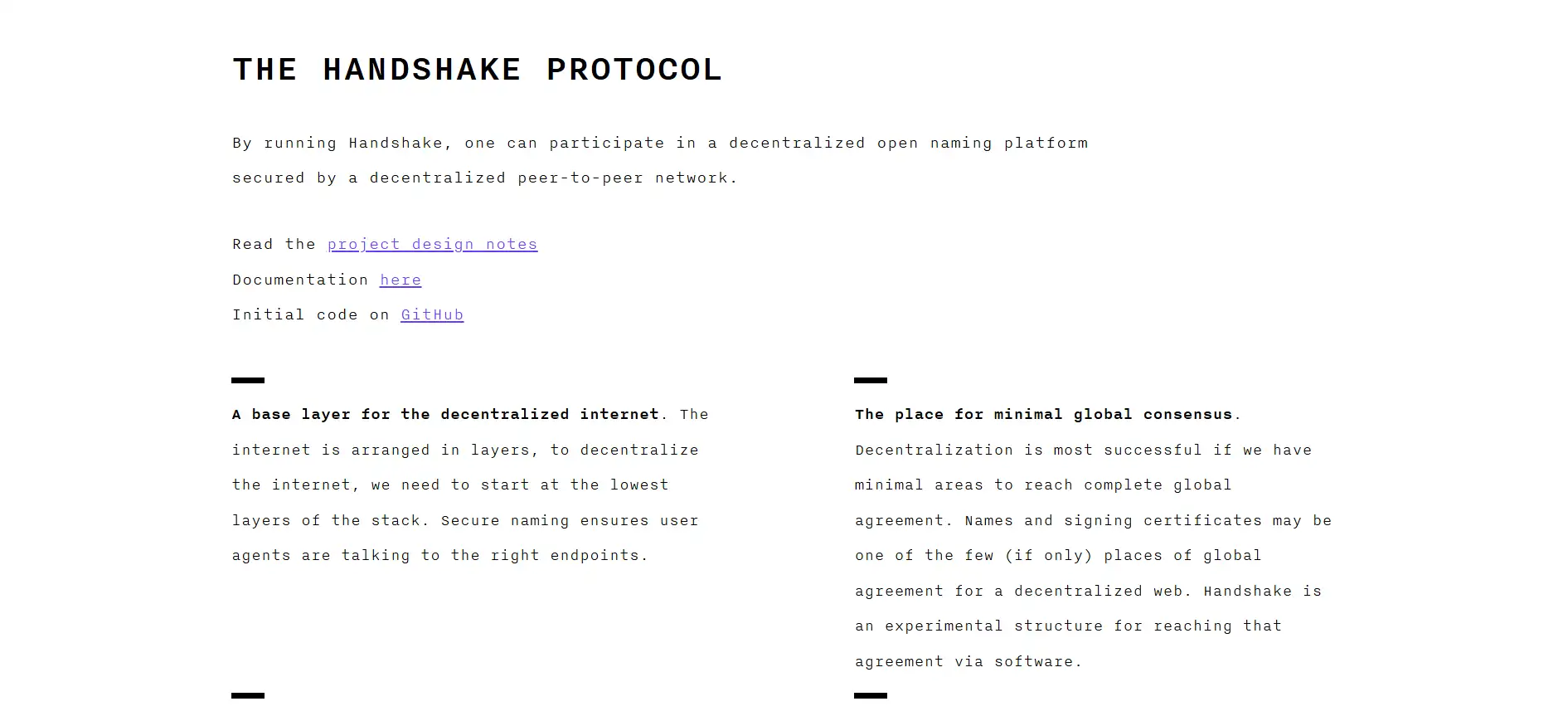 THE HANDSHAKE PROTOCOL

By running Handshake, one can participate in a decentralized open naming platform secured by a decentralized peer-to-peer network.

Read the project design notes
Documentation here
Initial code on GitHub

A base layer for the decentralized internet. The internet is arranged in layers, to decentralize the internet, we need to start at the lowest layers of the stack. Secure naming ensures user agents are talking to the right endpoints.

The place for minimal global consensus. Decentralization is most successful if we have minimal areas to reach complete global agreement. Names and signing certificates may be one of the few (if only) places of global agreement for a decentralized web. Handshake is an experimental structure for reaching that agreement via software.